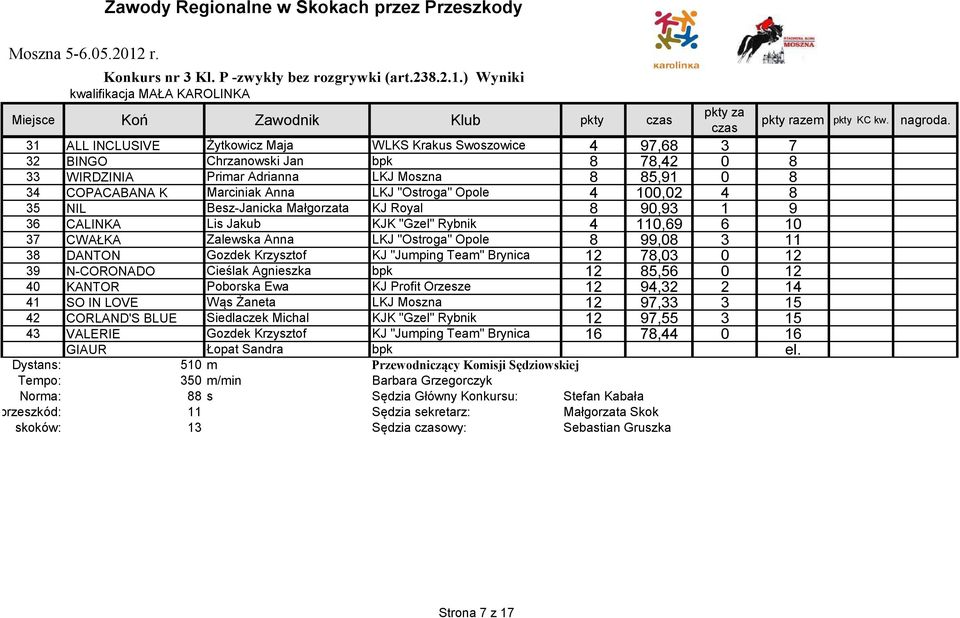 Zawody Regionalne w Skokach przez Przeszkody

Moszna 5-6.05.2012 r.

karolinka

MOSZNA

Konkurs nr 3 Kl. P -zwykły bez rozgrywki (art.238.2.1.) Wyniki
kwalifikacja MAŁA KAROLINKA

| Miejsce | Koń | Zawodnik | Klub | pkty | czas | pkty za czas | pkty razem | pkty KC kw. | nagroda. |
|---|---|---|---|---|---|---|---|---|---|
| 31 | ALL INCLUSIVE | Żytkowicz Maja | WLKS Krakus Swoszowice | 4 | 97,68 | 3 | 7 | | |
| 32 | BINGO | Chrzanowski Jan | bpk | 8 | 78,42 | 0 | 8 | | |
| 33 | WIRDZINIA | Primar Adrianna | LKJ Moszna | 8 | 85,91 | 0 | 8 | | |
| 34 | COPACABANA K | Marciniak Anna | LKJ "Ostroga" Opole | 4 | 100,02 | 4 | 8 | | |
| 35 | NIL | Besz-Janicka Małgorzata | KJ Royal | 8 | 90,93 | 1 | 9 | | |
| 36 | CALINKA | Lis Jakub | KJK "Gzel" Rybnik | 4 | 110,69 | 6 | 10 | | |
| 37 | CWAŁKA | Zalewska Anna | LKJ "Ostroga" Opole | 8 | 99,08 | 3 | 11 | | |
| 38 | DANTON | Gozdek Krzysztof | KJ "Jumping Team" Brynica | 12 | 78,03 | 0 | 12 | | |
| 39 | N-CORONADO | Cieślak Agnieszka | bpk | 12 | 85,56 | 0 | 12 | | |
| 40 | KANTOR | Poborska Ewa | KJ Profit Orzesze | 12 | 94,32 | 2 | 14 | | |
| 41 | SO IN LOVE | Wąs Żaneta | LKJ Moszna | 12 | 97,33 | 3 | 15 | | |
| 42 | CORLAND'S BLUE | Siedlaczek Michal | KJK "Gzel" Rybnik | 12 | 97,55 | 3 | 15 | | |
| 43 | VALERIE | Gozdek Krzysztof | KJ "Jumping Team" Brynica | 16 | 78,44 | 0 | 16 | | |
| | GIAUR | Łopat Sandra | bpk | | | | el. | | |

Dystans: 510 m
Tempo: 350 m/min
Norma: 88 s
przeszkód: 11
skoków: 13

Przewodniczący Komisji Sędziowskiej
Barbara Grzegorczyk
Sędzia Główny Konkursu: Stefan Kabała
Sędzia sekretarz: Małgorzata Skok
Sędzia czasowy: Sebastian Gruszka

Strona 7 z 17